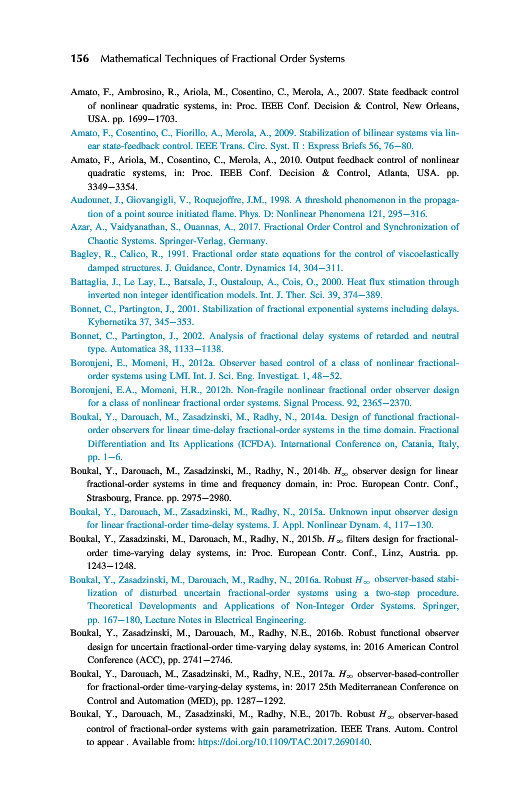 156 Mathematical Techniques of Fractional Order Systems

Amato, F., Ambrosino, R., Ariola, M., Cosentino, C., Merola, A., 2007. State feedback control of nonlinear quadratic systems, in: Proc. IEEE Conf. Decision & Control, New Orleans, USA. pp. 1699–1703.

Amato, F., Cosentino, C., Fiorillo, A., Merola, A., 2009. Stabilization of bilinear systems via linear state-feedback control. IEEE Trans. Circ. Syst. II : Express Briefs 56, 76–80.

Amato, F., Ariola, M., Cosentino, C., Merola, A., 2010. Output feedback control of nonlinear quadratic systems, in: Proc. IEEE Conf. Decision & Control, Atlanta, USA. pp. 3349–3354.

Audounet, J., Giovangigli, V., Roquejoffre, J.M., 1998. A threshold phenomenon in the propagation of a point source initiated flame. Phys. D: Nonlinear Phenomena 121, 295–316.

Azar, A., Vaidyanathan, S., Ouannas, A., 2017. Fractional Order Control and Synchronization of Chaotic Systems. Springer-Verlag, Germany.

Bagley, R., Calico, R., 1991. Fractional order state equations for the control of viscoelastically damped structures. J. Guidance, Contr. Dynamics 14, 304–311.

Battaglia, J., Le Lay, L., Batsale, J., Oustaloup, A., Cois, O., 2000. Heat flux stimation through inverted non integer identification models. Int. J. Ther. Sci. 39, 374–389.

Bonnet, C., Partington, J., 2001. Stabilization of fractional exponential systems including delays. Kybernetika 37, 345–353.

Bonnet, C., Partington, J., 2002. Analysis of fractional delay systems of retarded and neutral type. Automatica 38, 1133–1138.

Boroujeni, E., Momeni, H., 2012a. Observer based control of a class of nonlinear fractional-order systems using LMI. Int. J. Sci. Eng. Investigat. 1, 48–52.

Boroujeni, E.A., Momeni, H.R., 2012b. Non-fragile nonlinear fractional order observer design for a class of nonlinear fractional order systems. Signal Process. 92, 2365–2370.

Boukal, Y., Darouach, M., Zasadzinski, M., Radhy, N., 2014a. Design of functional fractional-order observers for linear time-delay fractional-order systems in the time domain. Fractional Differentiation and Its Applications (ICFDA). International Conference on, Catania, Italy, pp. 1–6.

Boukal, Y., Darouach, M., Zasadzinski, M., Radhy, N., 2014b. $H_\infty$ observer design for linear fractional-order systems in time and frequency domain, in: Proc. European Contr. Conf., Strasbourg, France. pp. 2975–2980.

Boukal, Y., Darouach, M., Zasadzinski, M., Radhy, N., 2015a. Unknown input observer design for linear fractional-order time-delay systems. J. Appl. Nonlinear Dynam. 4, 117–130.

Boukal, Y., Zasadzinski, M., Darouach, M., Radhy, N., 2015b. $H_\infty$ filters design for fractional-order time-varying delay systems, in: Proc. European Contr. Conf., Linz, Austria. pp. 1243–1248.

Boukal, Y., Zasadzinski, M., Darouach, M., Radhy, N., 2016a. Robust $H_\infty$ observer-based stabilization of disturbed uncertain fractional-order systems using a two-step procedure. Theoretical Developments and Applications of Non-Integer Order Systems. Springer, pp. 167–180, Lecture Notes in Electrical Engineering.

Boukal, Y., Zasadzinski, M., Darouach, M., Radhy, N.E., 2016b. Robust functional observer design for uncertain fractional-order time-varying delay systems, in: 2016 American Control Conference (ACC), pp. 2741–2746.

Boukal, Y., Darouach, M., Zasadzinski, M., Radhy, N.E., 2017a. $H_\infty$ observer-based-controller for fractional-order time-varying-delay systems, in: 2017 25th Mediterranean Conference on Control and Automation (MED), pp. 1287–1292.

Boukal, Y., Darouach, M., Zasadzinski, M., Radhy, N.E., 2017b. Robust $H_\infty$ observer-based control of fractional-order systems with gain parametrization. IEEE Trans. Autom. Control to appear . Available from: https://doi.org/10.1109/TAC.2017.2690140.